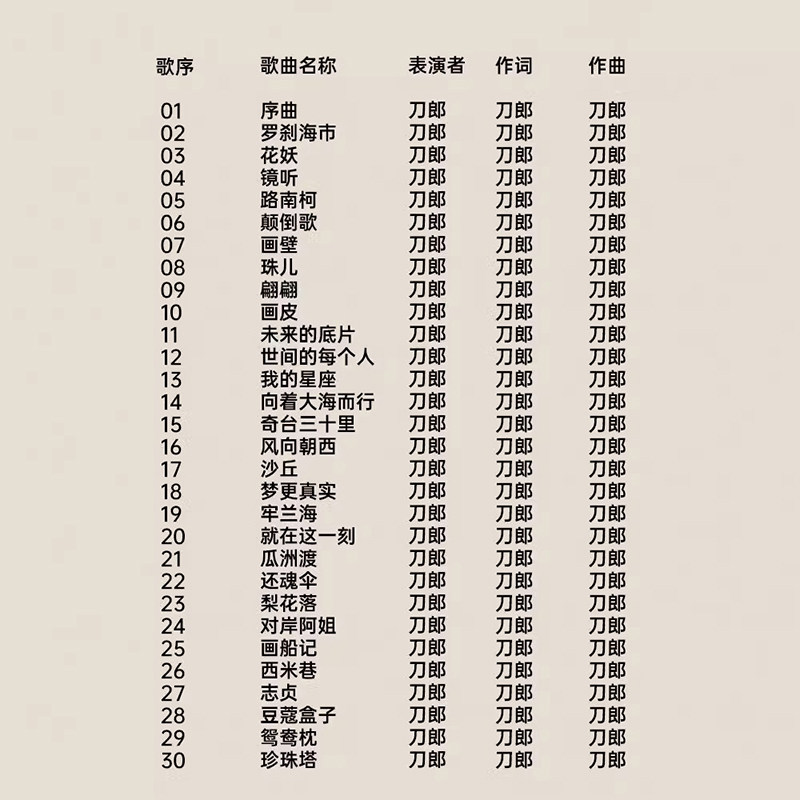 | 歌序 | 歌曲名称 | 表演者 | 作词 | 作曲 |
|---|---|---|---|---|
| 01 | 序曲 | 刀郎 | 刀郎 | 刀郎 |
| 02 | 罗刹海市 | 刀郎 | 刀郎 | 刀郎 |
| 03 | 花妖 | 刀郎 | 刀郎 | 刀郎 |
| 04 | 镜听 | 刀郎 | 刀郎 | 刀郎 |
| 05 | 路南柯 | 刀郎 | 刀郎 | 刀郎 |
| 06 | 颠倒歌 | 刀郎 | 刀郎 | 刀郎 |
| 07 | 画壁 | 刀郎 | 刀郎 | 刀郎 |
| 08 | 珠儿 | 刀郎 | 刀郎 | 刀郎 |
| 09 | 翩翩 | 刀郎 | 刀郎 | 刀郎 |
| 10 | 画皮 | 刀郎 | 刀郎 | 刀郎 |
| 11 | 未来的底片 | 刀郎 | 刀郎 | 刀郎 |
| 12 | 世间的每个人 | 刀郎 | 刀郎 | 刀郎 |
| 13 | 我的星座 | 刀郎 | 刀郎 | 刀郎 |
| 14 | 向着大海而行 | 刀郎 | 刀郎 | 刀郎 |
| 15 | 奇台三十里 | 刀郎 | 刀郎 | 刀郎 |
| 16 | 风向朝西 | 刀郎 | 刀郎 | 刀郎 |
| 17 | 沙丘 | 刀郎 | 刀郎 | 刀郎 |
| 18 | 梦更真实 | 刀郎 | 刀郎 | 刀郎 |
| 19 | 牢兰海 | 刀郎 | 刀郎 | 刀郎 |
| 20 | 就在这一刻 | 刀郎 | 刀郎 | 刀郎 |
| 21 | 瓜洲渡 | 刀郎 | 刀郎 | 刀郎 |
| 22 | 还魂伞 | 刀郎 | 刀郎 | 刀郎 |
| 23 | 梨花落 | 刀郎 | 刀郎 | 刀郎 |
| 24 | 对岸阿姐 | 刀郎 | 刀郎 | 刀郎 |
| 25 | 画船记 | 刀郎 | 刀郎 | 刀郎 |
| 26 | 西米巷 | 刀郎 | 刀郎 | 刀郎 |
| 27 | 志贞 | 刀郎 | 刀郎 | 刀郎 |
| 28 | 豆蔻盒子 | 刀郎 | 刀郎 | 刀郎 |
| 29 | 鸳鸯枕 | 刀郎 | 刀郎 | 刀郎 |
| 30 | 珍珠塔 | 刀郎 | 刀郎 | 刀郎 |